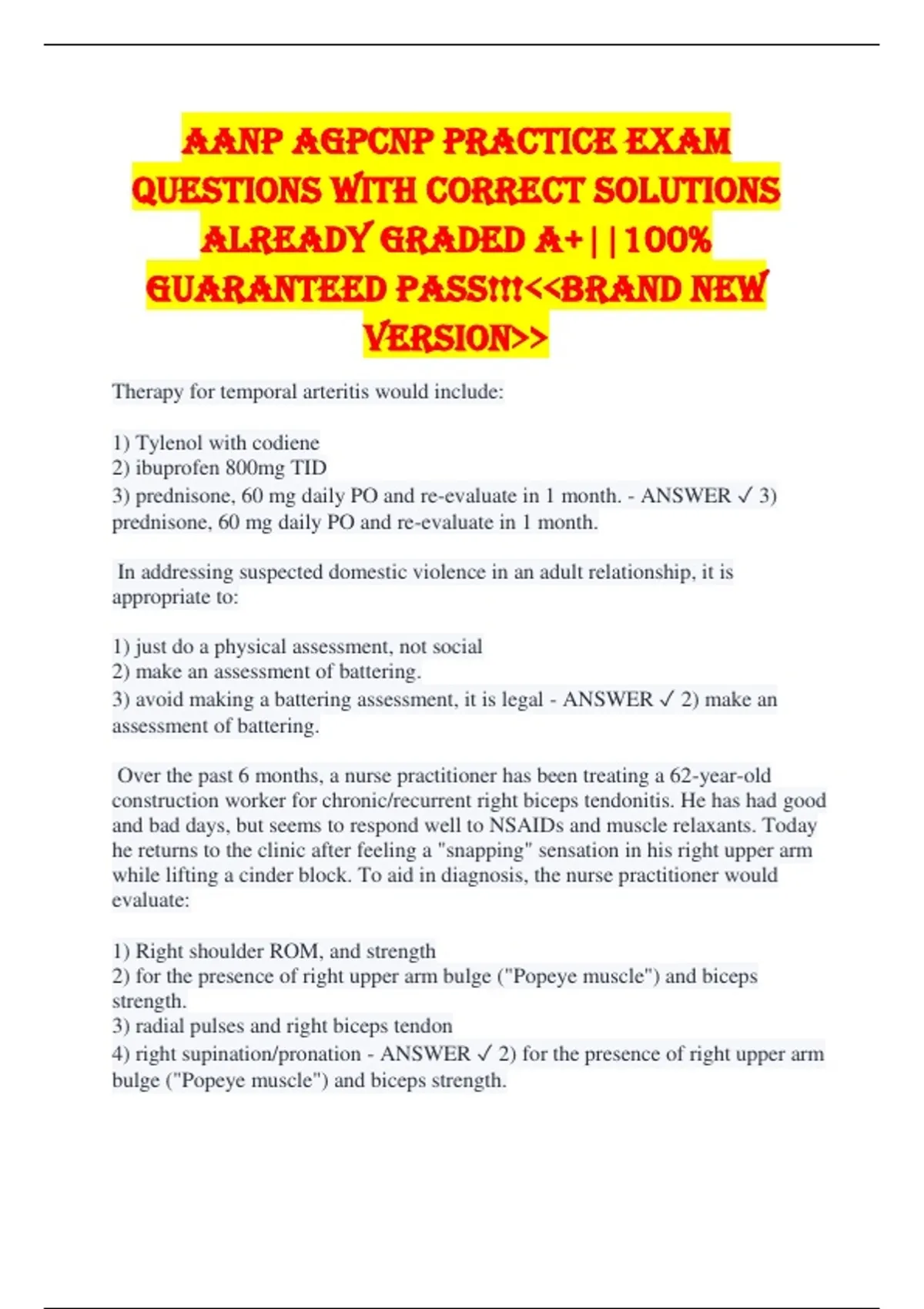 AANP AGPCNP PRACTICE EXAM QUESTIONS WITH CORRECT SOLUTIONS ALREADY GRADED A+||100% GUARANTEED PASS!!!<<BRAND NEW VERSION>>

Therapy for temporal arteritis would include:

1) Tylenol with codiene
2) ibuprofen 800mg TID
3) prednisone, 60 mg daily PO and re-evaluate in 1 month. - ANSWER ✓ 3) prednisone, 60 mg daily PO and re-evaluate in 1 month.

In addressing suspected domestic violence in an adult relationship, it is appropriate to:

1) just do a physical assessment, not social
2) make an assessment of battering.
3) avoid making a battering assessment, it is legal - ANSWER ✓ 2) make an assessment of battering.

Over the past 6 months, a nurse practitioner has been treating a 62-year-old construction worker for chronic/recurrent right biceps tendonitis. He has had good and bad days, but seems to respond well to NSAIDs and muscle relaxants. Today he returns to the clinic after feeling a "snapping" sensation in his right upper arm while lifting a cinder block. To aid in diagnosis, the nurse practitioner would evaluate:

1) Right shoulder ROM, and strength
2) for the presence of right upper arm bulge ("Popeye muscle") and biceps strength.
3) radial pulses and right biceps tendon
4) right supination/pronation - ANSWER ✓ 2) for the presence of right upper arm bulge ("Popeye muscle") and biceps strength.